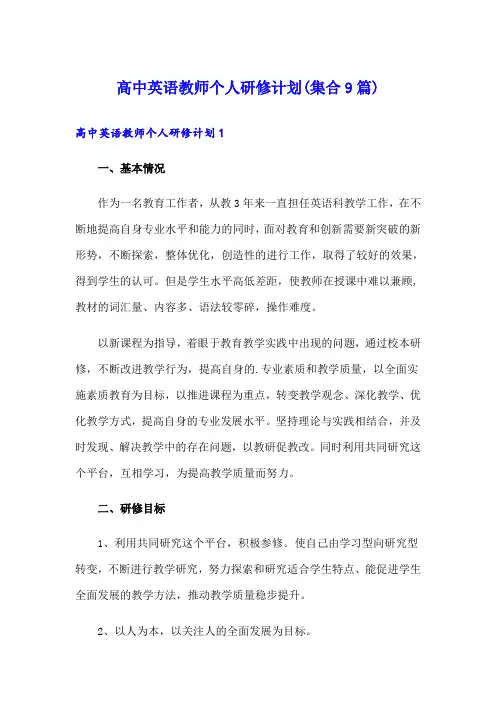 高中英语教师个人研修计划(集合9篇)

高中英语教师个人研修计划1

一、基本情况

作为一名教育工作者，从教3年来一直担任英语科教学工作，在不断地提高自身专业水平和能力的同时，面对教育和创新需要新突破的新形势，不断探索，整体优化，创造性的进行工作，取得了较好的效果，得到学生的认可。但是学生水平高低差距，使教师在授课中难以兼顾，教材的词汇量、内容多、语法较零碎，操作难度。

以新课程为指导，着眼于教育教学实践中出现的问题，通过校本研修，不断改进教学行为，提高自身的.专业素质和教学质量，以全面实施素质教育为目标，以推进课程为重点，转变教学观念、深化教学、优化教学方式，提高自身的专业发展水平。坚持理论与实践相结合，并及时发现、解决教学中的存在问题，以教研促教改。同时利用共同研究这个平台，互相学习，为提高教学质量而努力。

二、研修目标

1、利用共同研究这个平台，积极参修。使自己由学习型向研究型转变，不断进行教学研究，努力探索和研究适合学生特点、能促进学生全面发展的教学方法，推动教学质量稳步提升。

2、以人为本，以关注人的全面发展为目标。